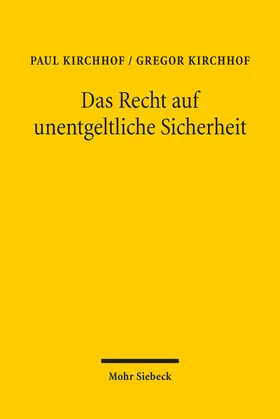 PAUL KIRCHHOF / GREGOR KIRCHHOF

Das Recht auf unentgeltliche Sicherheit

Mohr Siebeck